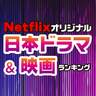 Netflixオリジナル
日本ドラマ
& 映画
ランキング